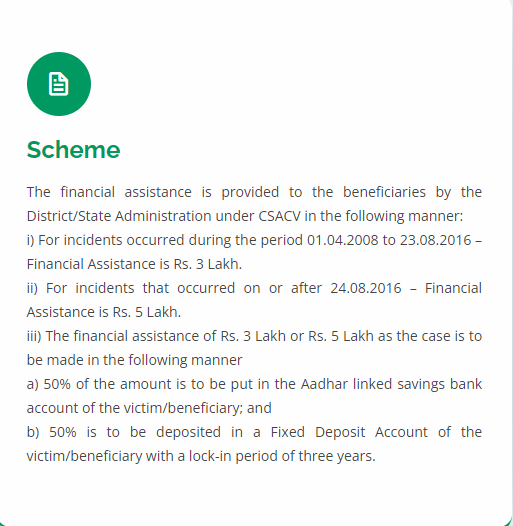 Scheme

The financial assistance is provided to the beneficiaries by the District/State Administration under CSACV in the following manner:
i) For incidents occurred during the period 01.04.2008 to 23.08.2016 – Financial Assistance is Rs. 3 Lakh.
ii) For incidents that occurred on or after 24.08.2016 – Financial Assistance is Rs. 5 Lakh.
iii) The financial assistance of Rs. 3 Lakh or Rs. 5 Lakh as the case is to be made in the following manner
a) 50% of the amount is to be put in the Aadhar linked savings bank account of the victim/beneficiary; and
b) 50% is to be deposited in a Fixed Deposit Account of the victim/beneficiary with a lock-in period of three years.